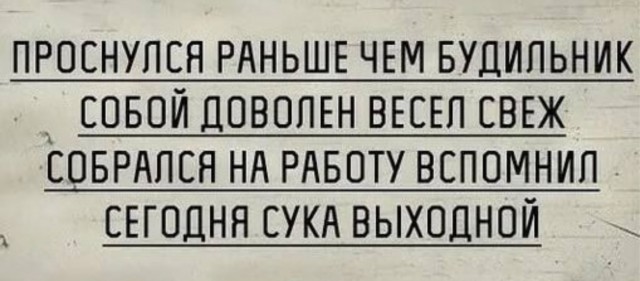 ПРОСНУЛСЯ РАНЬШЕ ЧЕМ БУДИЛЬНИК
СОБОЙ ДОВОЛЕН ВЕСЕЛ СВЕЖ
СОБРАЛСЯ НА РАБОТУ ВСПОМНИЛ
СЕГОДНЯ СУКА ВЫХОДНОЙ